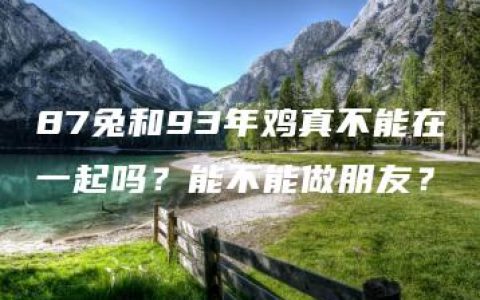 87兔和93年鸡真不能在一起吗？能不能做朋友？